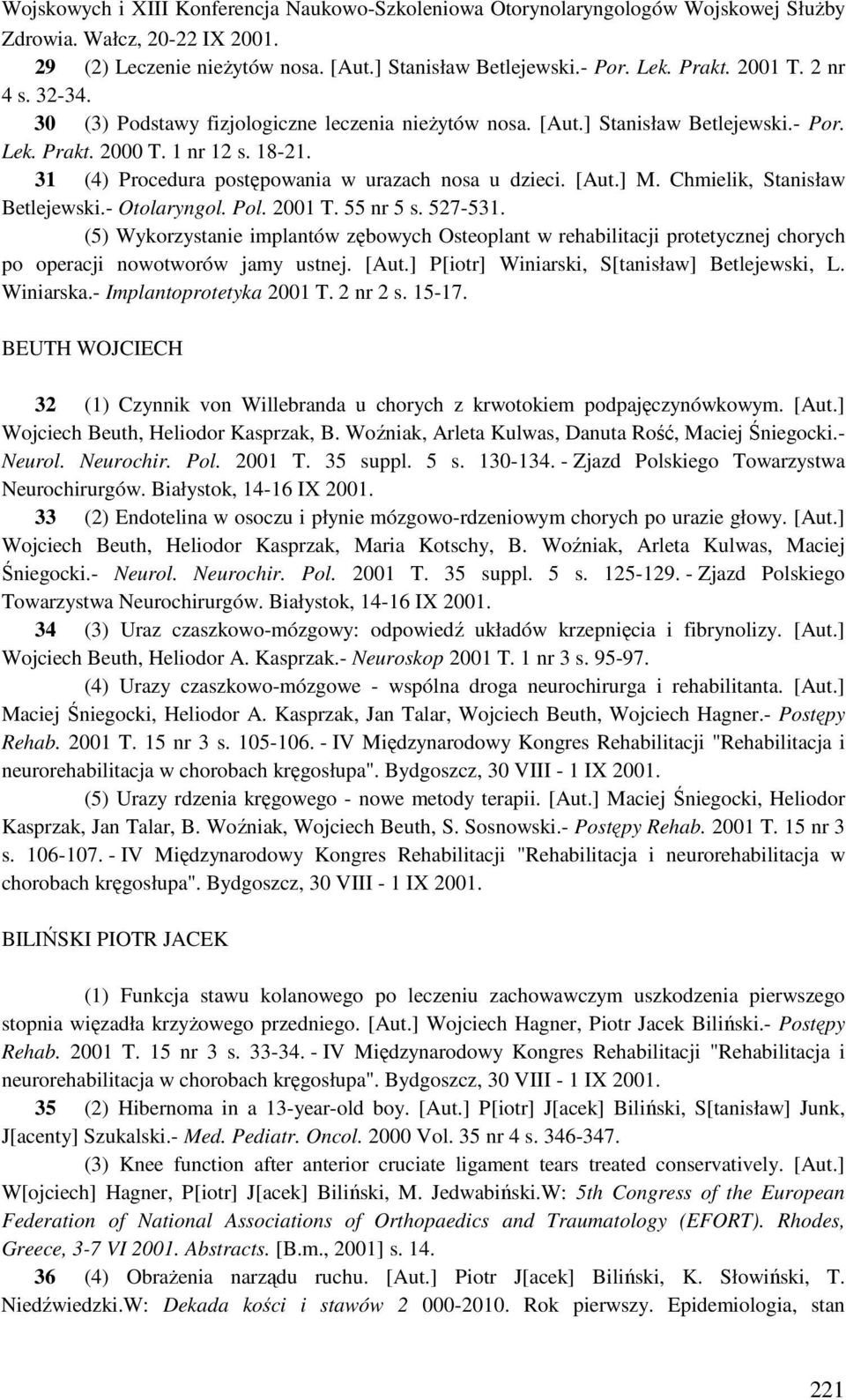 Wojskowych i XIII Konferencja Naukowo-Szkoleniowa Otorynolaryngologów Wojskowej Służby Zdrowia. Wałcz, 20-22 IX 2001.

29 (2) Leczenie nieżytów nosa. [Aut.] Stanisław Betlejewski.- Por. Lek. Prakt. 2001 T. 2 nr 4 s. 32-34.

30 (3) Podstawy fizjologiczne leczenia nieżytów nosa. [Aut.] Stanisław Betlejewski.- Por. Lek. Prakt. 2000 T. 1 nr 12 s. 18-21.

31 (4) Procedura postępowania w urazach nosa u dzieci. [Aut.] M. Chmielik, Stanisław Betlejewski.- Otolaryngol. Pol. 2001 T. 55 nr 5 s. 527-531.

(5) Wykorzystanie implantów zębowych Osteoplant w rehabilitacji protetycznej chorych po operacji nowotworów jamy ustnej. [Aut.] P[iotr] Winiarski, S[tanisław] Betlejewski, L. Winiarska.- Implantoprotetyka 2001 T. 2 nr 2 s. 15-17.

BEUTH WOJCIECH

32 (1) Czynnik von Willebranda u chorych z krwotokiem podpajęczynówkowym. [Aut.] Wojciech Beuth, Heliodor Kasprzak, B. Woźniak, Arleta Kulwas, Danuta Rość, Maciej Śniegocki.- Neurol. Neurochir. Pol. 2001 T. 35 suppl. 5 s. 130-134. - Zjazd Polskiego Towarzystwa Neurochirurgów. Białystok, 14-16 IX 2001.

33 (2) Endotelina w osoczu i płynie mózgowo-rdzeniowym chorych po urazie głowy. [Aut.] Wojciech Beuth, Heliodor Kasprzak, Maria Kotschy, B. Woźniak, Arleta Kulwas, Maciej Śniegocki.- Neurol. Neurochir. Pol. 2001 T. 35 suppl. 5 s. 125-129. - Zjazd Polskiego Towarzystwa Neurochirurgów. Białystok, 14-16 IX 2001.

34 (3) Uraz czaszkowo-mózgowy: odpowiedź układów krzepnięcia i fibrynolizy. [Aut.] Wojciech Beuth, Heliodor A. Kasprzak.- Neuroskop 2001 T. 1 nr 3 s. 95-97.

(4) Urazy czaszkowo-mózgowe - wspólna droga neurochirurga i rehabilitanta. [Aut.] Maciej Śniegocki, Heliodor A. Kasprzak, Jan Talar, Wojciech Beuth, Wojciech Hagner.- Postępy Rehab. 2001 T. 15 nr 3 s. 105-106. - IV Międzynarodowy Kongres Rehabilitacji "Rehabilitacja i neurorehabilitacja w chorobach kręgosłupa". Bydgoszcz, 30 VIII - 1 IX 2001.

(5) Urazy rdzenia kręgowego - nowe metody terapii. [Aut.] Maciej Śniegocki, Heliodor Kasprzak, Jan Talar, B. Woźniak, Wojciech Beuth, S. Sosnowski.- Postępy Rehab. 2001 T. 15 nr 3 s. 106-107. - IV Międzynarodowy Kongres Rehabilitacji "Rehabilitacja i neurorehabilitacja w chorobach kręgosłupa". Bydgoszcz, 30 VIII - 1 IX 2001.

BILIŃSKI PIOTR JACEK

(1) Funkcja stawu kolanowego po leczeniu zachowawczym uszkodzenia pierwszego stopnia więzadła krzyżowego przedniego. [Aut.] Wojciech Hagner, Piotr Jacek Biliński.- Postępy Rehab. 2001 T. 15 nr 3 s. 33-34. - IV Międzynarodowy Kongres Rehabilitacji "Rehabilitacja i neurorehabilitacja w chorobach kręgosłupa". Bydgoszcz, 30 VIII - 1 IX 2001.

35 (2) Hibernoma in a 13-year-old boy. [Aut.] P[iotr] J[acek] Biliński, S[tanisław] Junk, J[acenty] Szukalski.- Med. Pediatr. Oncol. 2000 Vol. 35 nr 4 s. 346-347.

(3) Knee function after anterior cruciate ligament tears treated conservatively. [Aut.] W[ojciech] Hagner, P[iotr] J[acek] Biliński, M. Jedwabiński.W: 5th Congress of the European Federation of National Associations of Orthopaedics and Traumatology (EFORT). Rhodes, Greece, 3-7 VI 2001. Abstracts. [B.m., 2001] s. 14.

36 (4) Obrażenia narządu ruchu. [Aut.] Piotr J[acek] Biliński, K. Słowiński, T. Niedźwiedzki.W: Dekada kości i stawów 2 000-2010. Rok pierwszy. Epidemiologia, stan

221